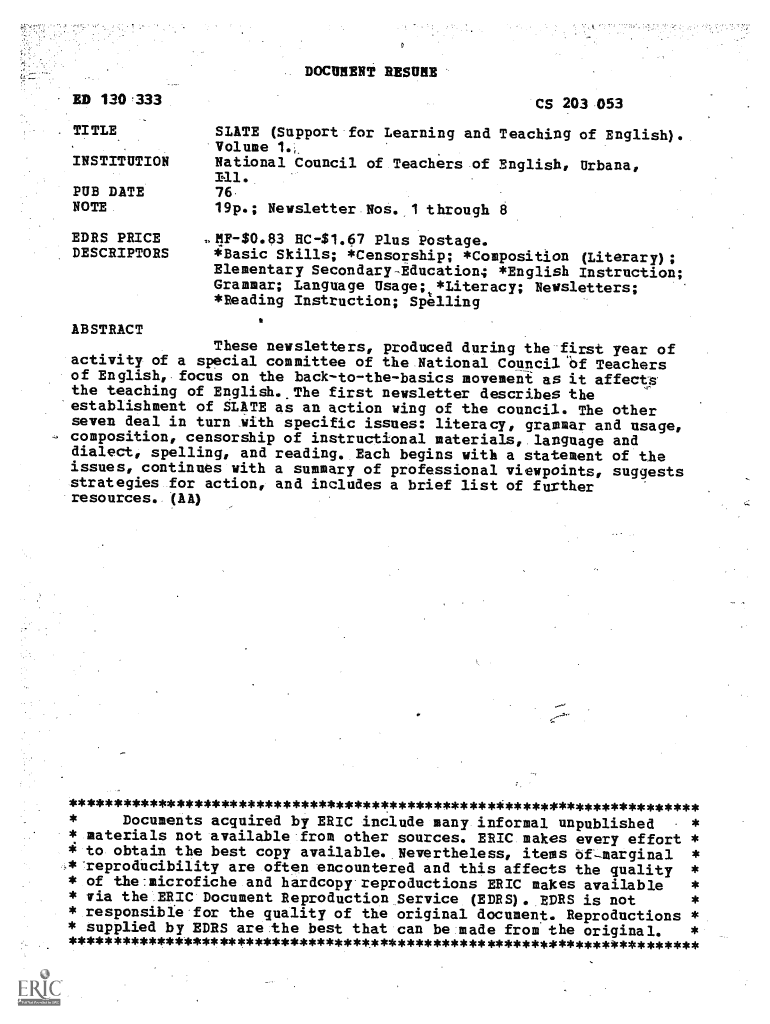 DOCUMENT RESUME

ED 130 333 CS 203 053

TITLE SLATE (Support for Learning and Teaching of English). Volume 1.

INSTITUTION National Council of Teachers of English, Urbana, Ill.

PUB DATE 76

NOTE 19p.; Newsletter Nos. 1 through 8

EDRS PRICE MF-$0.83 HC-$1.67 Plus Postage.

DESCRIPTORS *Basic Skills; *Censorship; *Composition (Literary); Elementary Secondary Education; *English Instruction; Grammar; Language Usage; *Literacy; Newsletters; *Reading Instruction; Spelling

ABSTRACT

These newsletters, produced during the first year of activity of a special committee of the National Council of Teachers of English, focus on the back-to-the-basics movement as it affects the teaching of English. The first newsletter describes the establishment of SLATE as an action wing of the council. The other seven deal in turn with specific issues: literacy, grammar and usage, composition, censorship of instructional materials, language and dialect, spelling, and reading. Each begins with a statement of the issues, continues with a summary of professional viewpoints, suggests strategies for action, and includes a brief list of further resources. (AA)

***********************************************************************
* Documents acquired by ERIC include many informal unpublished *
* materials not available from other sources. ERIC makes every effort *
* to obtain the best copy available. Nevertheless, items of marginal *
* reproducibility are often encountered and this affects the quality *
* of the microfiche and hardcopy reproductions ERIC makes available *
* via the ERIC Document Reproduction Service (EDRS). EDRS is not *
* responsible for the quality of the original document. Reproductions *
* supplied by EDRS are the best that can be made from the original. *
***********************************************************************

ERIC